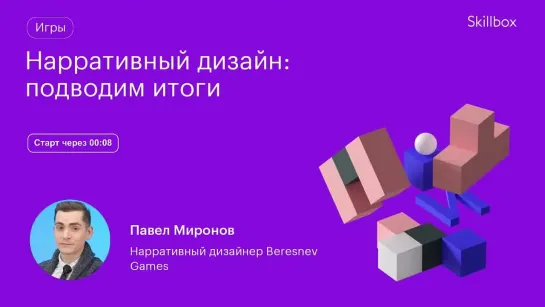 Игры

Skillbox

Нарративный дизайн: подводим итоги

Старт через 00:08

Павел Миронов

Нарративный дизайнер Beresnev Games